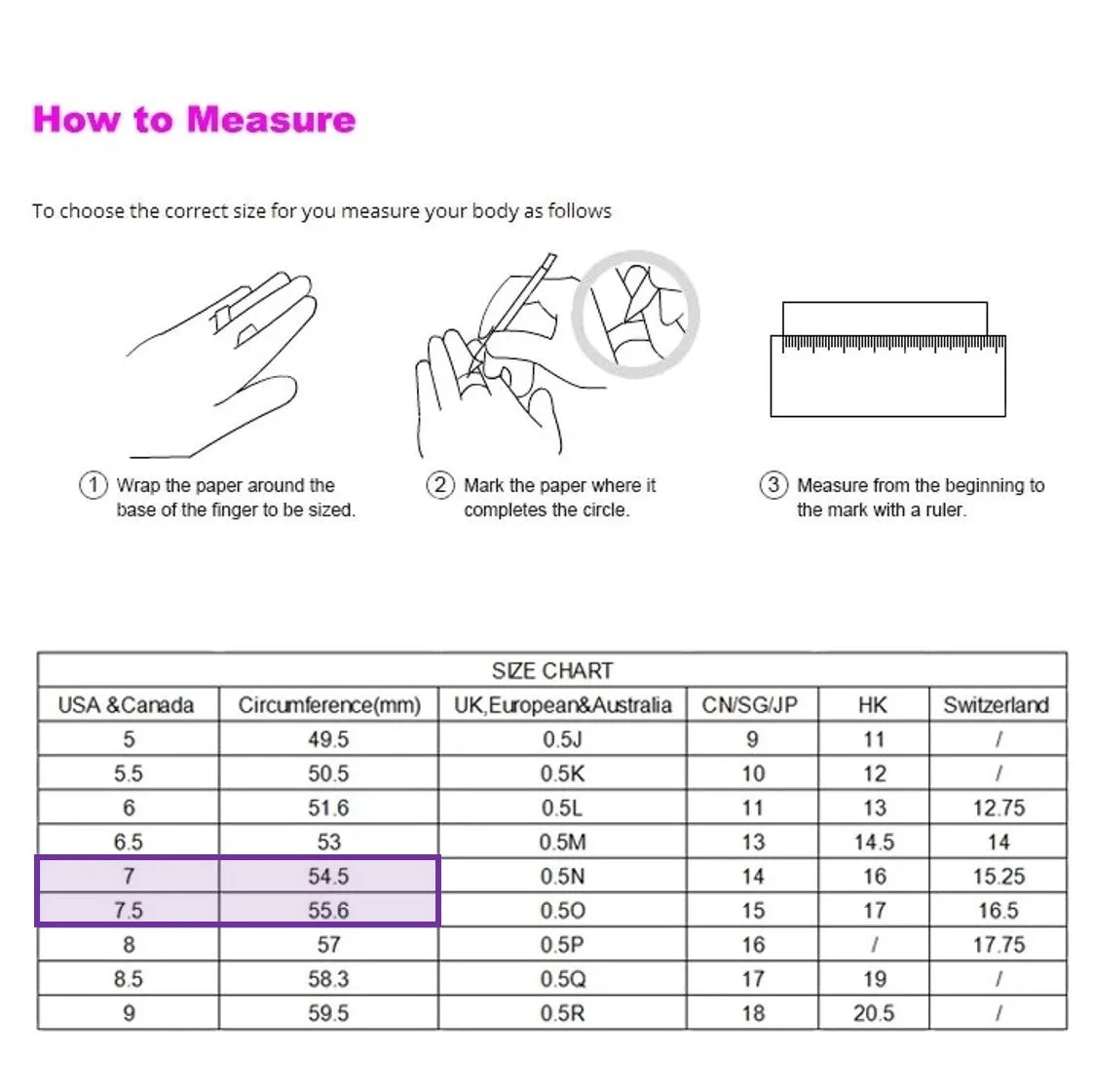 How to Measure

To choose the correct size for you measure your body as follows

1 Wrap the paper around the base of the finger to be sized.

2 Mark the paper where it completes the circle.

3 Measure from the beginning to the mark with a ruler.

SIZE CHART

| USA &Canada | Circumference(mm) | UK,European&Australia | CN/SG/JP | HK | Switzerland |
|---|---|---|---|---|---|
| 5 | 49.5 | 0.5J | 9 | 11 | / |
| 5.5 | 50.5 | 0.5K | 10 | 12 | / |
| 6 | 51.6 | 0.5L | 11 | 13 | 12.75 |
| 6.5 | 53 | 0.5M | 13 | 14.5 | 14 |
| 7 | 54.5 | 0.5N | 14 | 16 | 15.25 |
| 7.5 | 55.6 | 0.5O | 15 | 17 | 16.5 |
| 8 | 57 | 0.5P | 16 | / | 17.75 |
| 8.5 | 58.3 | 0.5Q | 17 | 19 | / |
| 9 | 59.5 | 0.5R | 18 | 20.5 | / |